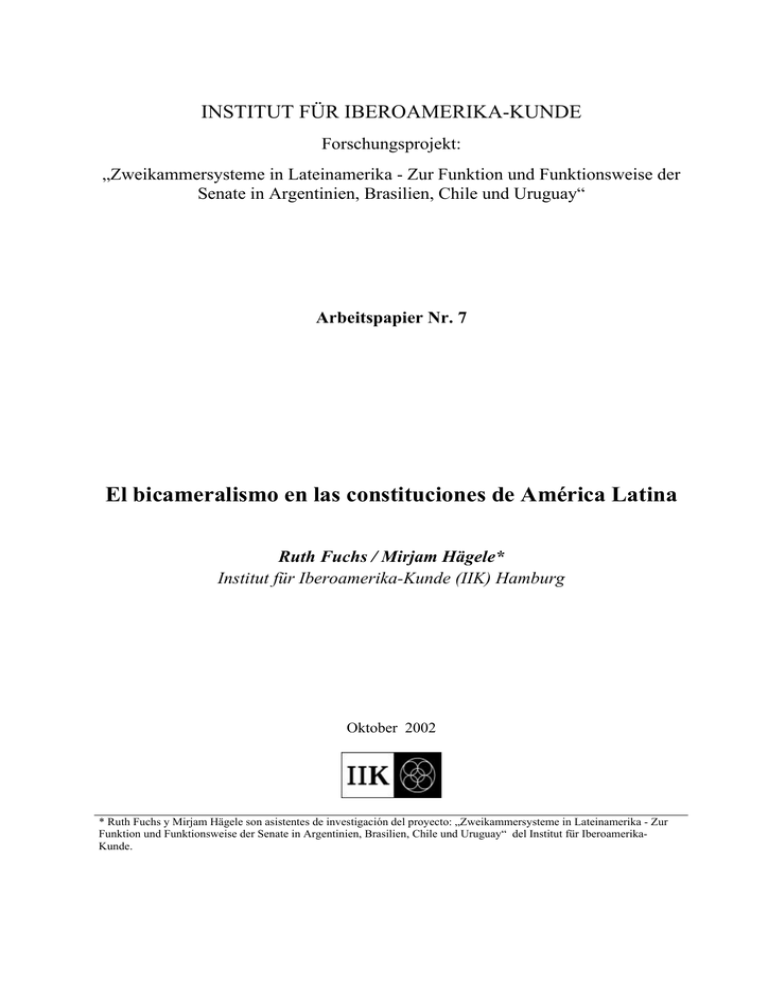 INSTITUT FÜR IBEROAMERIKA-KUNDE

Forschungsprojekt:

„Zweikammersysteme in Lateinamerika - Zur Funktion und Funktionsweise der Senate in Argentinien, Brasilien, Chile und Uruguay“

Arbeitspapier Nr. 7

El bicameralismo en las constituciones de América Latina

Ruth Fuchs / Mirjam Hägele*

Institut für Iberoamerika-Kunde (IIK) Hamburg

Oktober 2002

IIK

* Ruth Fuchs y Mirjam Hägele son asistentes de investigación del proyecto: „Zweikammersysteme in Lateinamerika - Zur Funktion und Funktionsweise der Senate in Argentinien, Brasilien, Chile und Uruguay“ del Institut für Iberoamerika-Kunde.